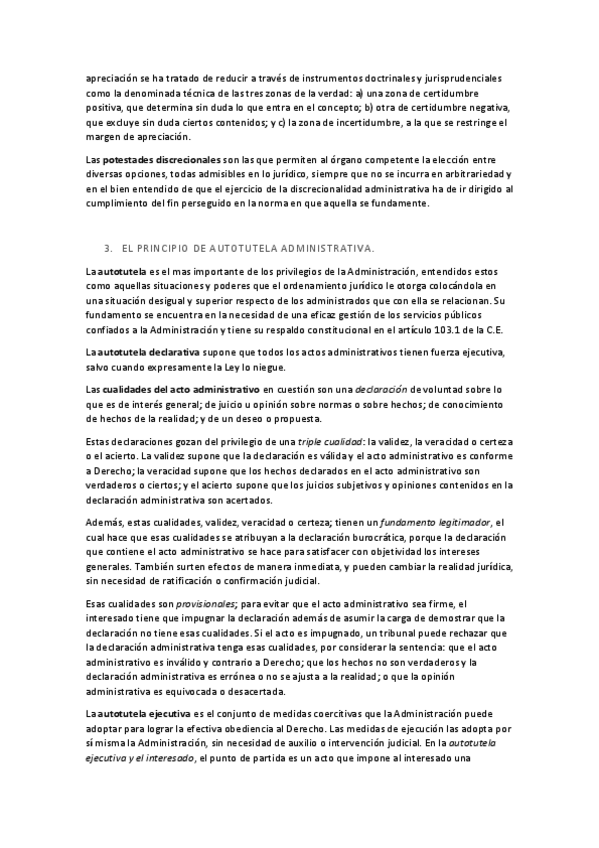 apreciación se ha tratado de reducir a través de instrumentos doctrinales y jurisprudenciales como la denominada técnica de las tres zonas de la verdad: a) una zona de certidumbre positiva, que determina sin duda lo que entra en el concepto; b) otra de certidumbre negativa, que excluye sin duda ciertos contenidos; y c) la zona de incertidumbre, a la que se restringe el margen de apreciación.

Las potestades discrecionales son las que permiten al órgano competente la elección entre diversas opciones, todas admisibles en lo jurídico, siempre que no se incurra en arbitrariedad y en el bien entendido de que el ejercicio de la discrecionalidad administrativa ha de ir dirigido al cumplimiento del fin perseguido en la norma en que aquella se fundamente.

3. EL PRINCIPIO DE AUTOTUTELA ADMINISTRATIVA.

La autotutela es el mas importante de los privilegios de la Administración, entendidos estos como aquellas situaciones y poderes que el ordenamiento jurídico le otorga colocándola en una situación desigual y superior respecto de los administrados que con ella se relacionan. Su fundamento se encuentra en la necesidad de una eficaz gestión de los servicios públicos confiados a la Administración y tiene su respaldo constitucional en el artículo 103.1 de la C.E.

La autotutela declarativa supone que todos los actos administrativos tienen fuerza ejecutiva, salvo cuando expresamente la Ley lo niegue.

Las cualidades del acto administrativo en cuestión son una declaración de voluntad sobre lo que es de interés general; de juicio u opinión sobre normas o sobre hechos; de conocimiento de hechos de la realidad; y de un deseo o propuesta.

Estas declaraciones gozan del privilegio de una triple cualidad: la validez, la veracidad o certeza o el acierto. La validez supone que la declaración es válida y el acto administrativo es conforme a Derecho; la veracidad supone que los hechos declarados en el acto administrativo son verdaderos o ciertos; y el acierto supone que los juicios subjetivos y opiniones contenidos en la declaración administrativa son acertados.

Además, estas cualidades, validez, veracidad o certeza; tienen un fundamento legitimador, el cual hace que esas cualidades se atribuyan a la declaración burocrática, porque la declaración que contiene el acto administrativo se hace para satisfacer con objetividad los intereses generales. También surten efectos de manera inmediata, y pueden cambiar la realidad jurídica, sin necesidad de ratificación o confirmación judicial.

Esas cualidades son provisionales; para evitar que el acto administrativo sea firme, el interesado tiene que impugnar la declaración además de asumir la carga de demostrar que la declaración no tiene esas cualidades. Si el acto es impugnado, un tribunal puede rechazar que la declaración administrativa tenga esas cualidades, por considerar la sentencia: que el acto administrativo es inválido y contrario a Derecho; que los hechos no son verdaderos y la declaración administrativa es errónea o no se ajusta a la realidad; o que la opinión administrativa es equivocada o desacertada.

La autotutela ejecutiva es el conjunto de medidas coercitivas que la Administración puede adoptar para lograr la efectiva obediencia al Derecho. Las medidas de ejecución las adopta por sí misma la Administración, sin necesidad de auxilio o intervención judicial. En la autotutela ejecutiva y el interesado, el punto de partida es un acto que impone al interesado una